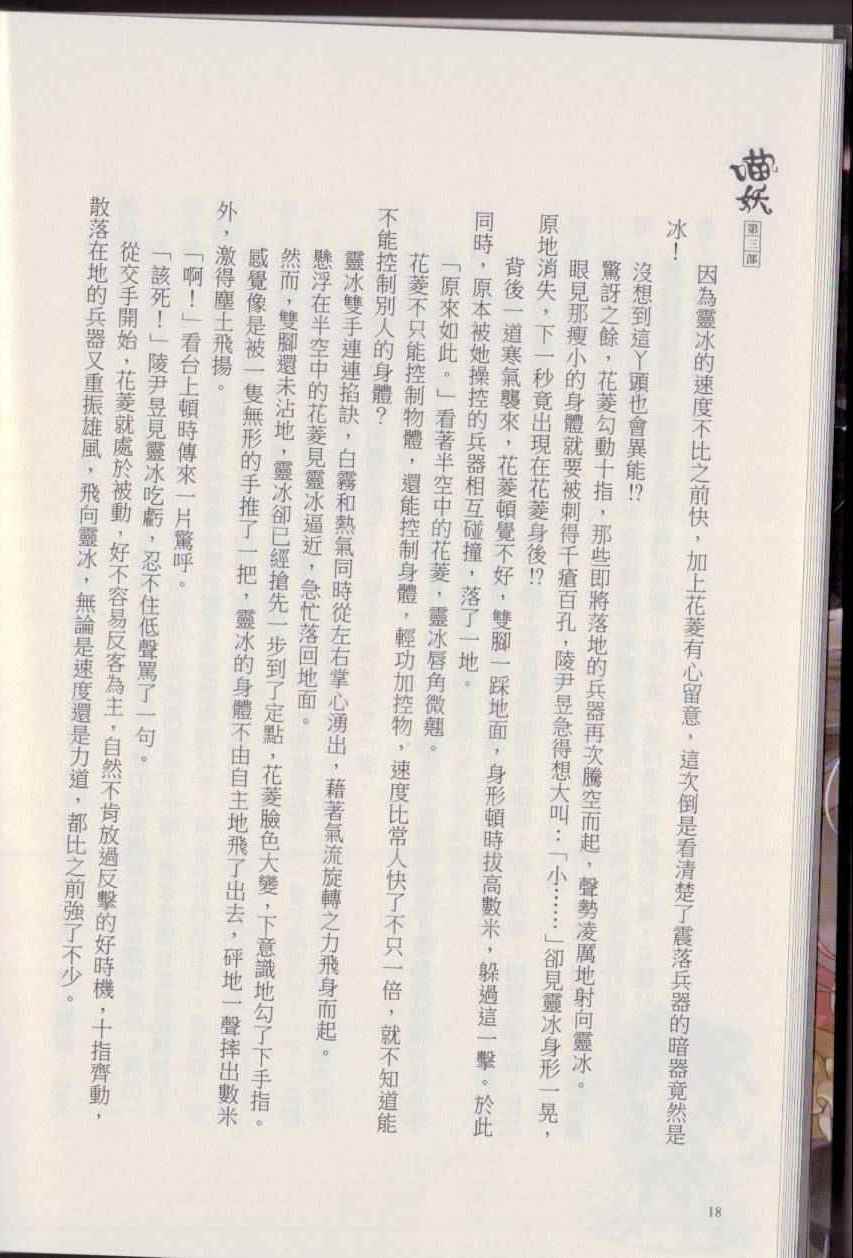 喵妖 第三部

因為靈冰的速度不比之前快，加上花菱有心留意，這次倒是看清楚了震落兵器的暗器竟然是冰！

沒想到這丫頭也會異能!?

驚訝之餘，花菱勾動十指，那些即將落地的兵器再次騰空而起，聲勢凌厲地射向靈冰。

眼見那瘦小的身體就要被刺得千瘡百孔，陵尹昱急得想大叫：「小……」卻見靈冰身形一晃，原地消失，下一秒竟出現在花菱身後!?

背後一道寒氣襲來，花菱頓覺不好，雙腳一踩地面，身形頓時拔高數米，躲過這一擊。於此同時，原本被她操控的兵器相互碰撞，落了一地。

「原來如此。」看著半空中的花菱，靈冰唇角微翹。

花菱不只能控制物體，還能控制身體，輕功加控物，速度比常人快了不只一倍，就不知道能不能控制別人的身體？

靈冰雙手連連掐訣，白霧和熱氣同時從左右掌心湧出，藉著氣流旋轉之力飛身而起。

懸浮在半空中的花菱見靈冰逼近，急忙落回地面。

然而，雙腳還未沾地，靈冰卻已經搶先一步到了定點，花菱臉色大變，下意識地勾了下手指。

感覺像是被一隻無形的手推了一把，靈冰的身體不由自主地飛了出去，砰地一聲摔出數米外，激得塵土飛揚。

「啊！」看台上頓時傳來一片驚呼。

「該死！」陵尹昱見靈冰吃虧，忍不住低聲罵了一句。

從交手開始，花菱就處於被動，好不容易反客為主，自然不肯放過反擊的好時機，十指齊動，散落在地的兵器又重振雄風，飛向靈冰，無論是速度還是力道，都比之前強了不少。

18